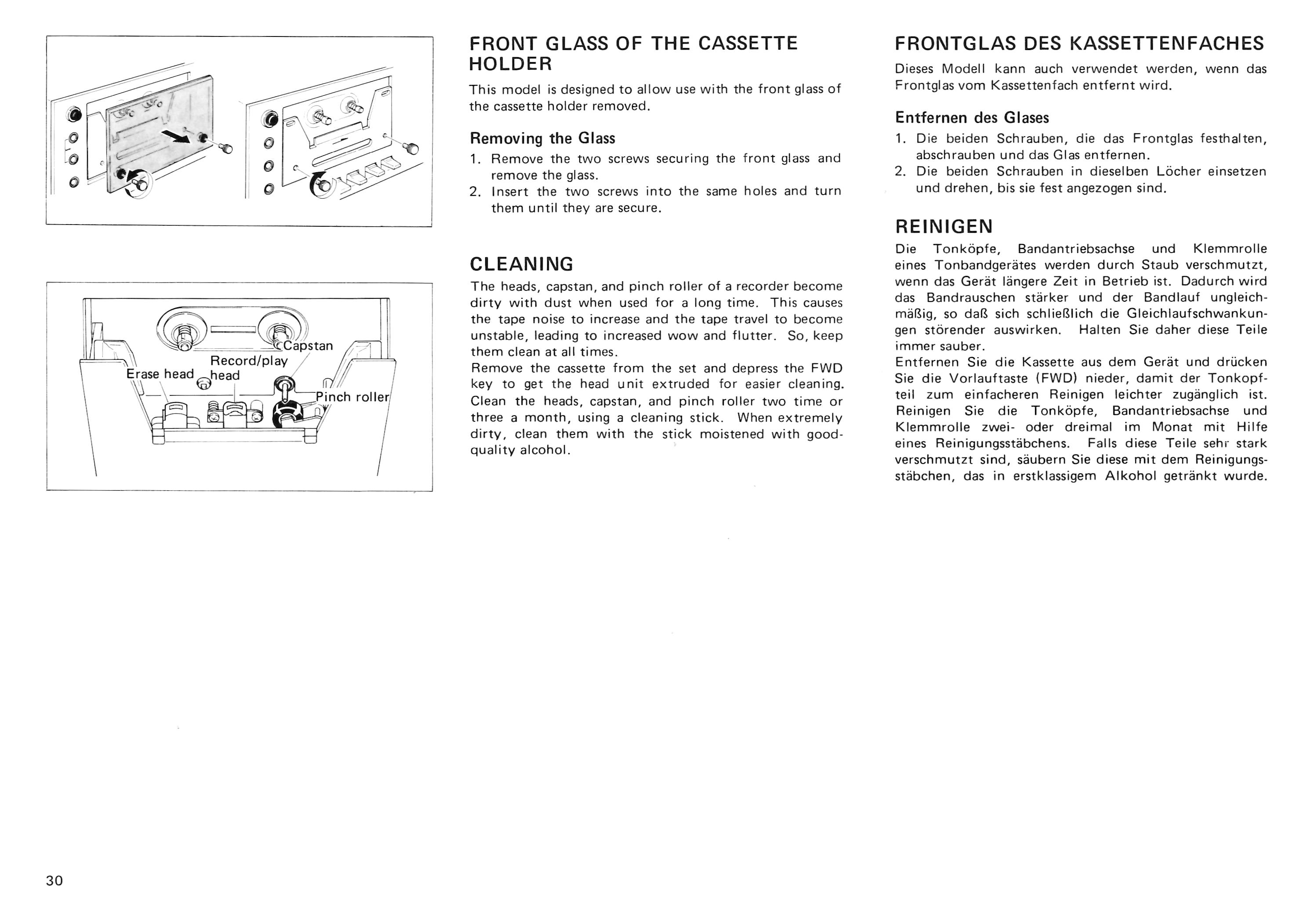 Capstan
Record/play head
Erase head
Pinch roller

FRONT GLASS OF THE CASSETTE HOLDER

This model is designed to allow use with the front glass of the cassette holder removed.

Removing the Glass

1. Remove the two screws securing the front glass and remove the glass.
2. Insert the two screws into the same holes and turn them until they are secure.

CLEANING

The heads, capstan, and pinch roller of a recorder become dirty with dust when used for a long time. This causes the tape noise to increase and the tape travel to become unstable, leading to increased wow and flutter. So, keep them clean at all times.
Remove the cassette from the set and depress the FWD key to get the head unit extruded for easier cleaning. Clean the heads, capstan, and pinch roller two time or three a month, using a cleaning stick. When extremely dirty, clean them with the stick moistened with good-quality alcohol.

FRONTGLAS DES KASSETTENFACHES

Dieses Modell kann auch verwendet werden, wenn das Frontglas vom Kassettenfach entfernt wird.

Entfernen des Glases

1. Die beiden Schrauben, die das Frontglas festhalten, abschrauben und das Glas entfernen.
2. Die beiden Schrauben in dieselben Löcher einsetzen und drehen, bis sie fest angezogen sind.

REINIGEN

Die Tonköpfe, Bandantriebsachse und Klemmrolle eines Tonbandgerätes werden durch Staub verschmutzt, wenn das Gerät längere Zeit in Betrieb ist. Dadurch wird das Bandrauschen stärker und der Bandlauf ungleichmäßig, so daß sich schließlich die Gleichlaufschwankungen störender auswirken. Halten Sie daher diese Teile immer sauber.
Entfernen Sie die Kassette aus dem Gerät und drücken Sie die Vorlauftaste (FWD) nieder, damit der Tonkopfteil zum einfacheren Reinigen leichter zugänglich ist. Reinigen Sie die Tonköpfe, Bandantriebsachse und Klemmrolle zwei- oder dreimal im Monat mit Hilfe eines Reinigungsstäbchens. Falls diese Teile sehr stark verschmutzt sind, säubern Sie diese mit dem Reinigungsstäbchen, das in erstklassigem Alkohol getränkt wurde.

30